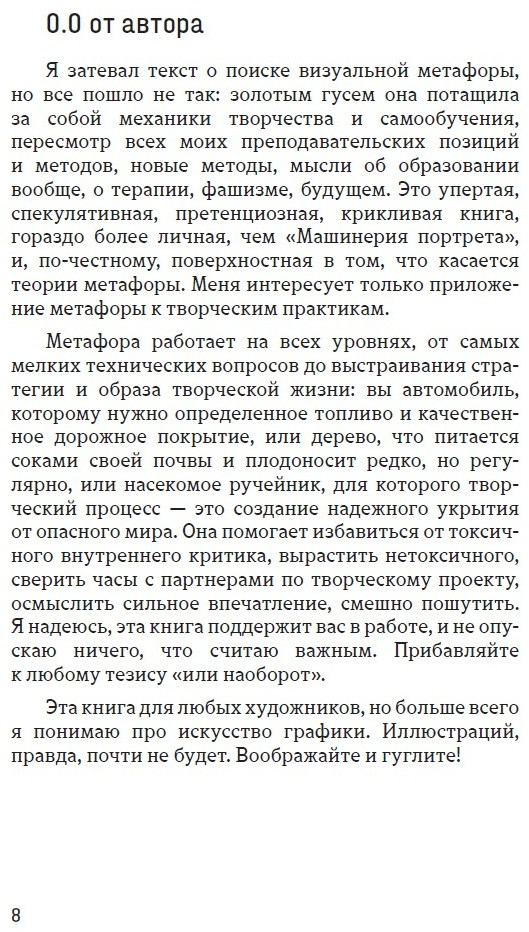 0.0 от автора

Я затевал текст о поиске визуальной метафоры, но все пошло не так: золотым гусем она потащила за собой механики творчества и самообучения, пересмотр всех моих преподавательских позиций и методов, новые методы, мысли об образовании вообще, о терапии, фашизме, будущем. Это упертая, спекулятивная, претенциозная, крикливая книга, гораздо более личная, чем «Машинерия портрета», и, по-честному, поверхностная в том, что касается теории метафоры. Меня интересует только приложение метафоры к творческим практикам.

Метафора работает на всех уровнях, от самых мелких технических вопросов до выстраивания стратегии и образа творческой жизни: вы автомобиль, которому нужно определенное топливо и качественное дорожное покрытие, или дерево, что питается соками своей почвы и плодоносит редко, но регулярно, или насекомое ручейник, для которого творческий процесс — это создание надежного укрытия от опасного мира. Она помогает избавиться от токсичного внутреннего критика, вырастить нетоксичного, сверить часы с партнерами по творческому проекту, осмыслить сильное впечатление, смешно пошутить. Я надеюсь, эта книга поддержит вас в работе, и не опускаю ничего, что считаю важным. Прибавляйте к любому тезису «или наоборот».

Эта книга для любых художников, но больше всего я понимаю про искусство графики. Иллюстраций, правда, почти не будет. Воображайте и гуглите!

8